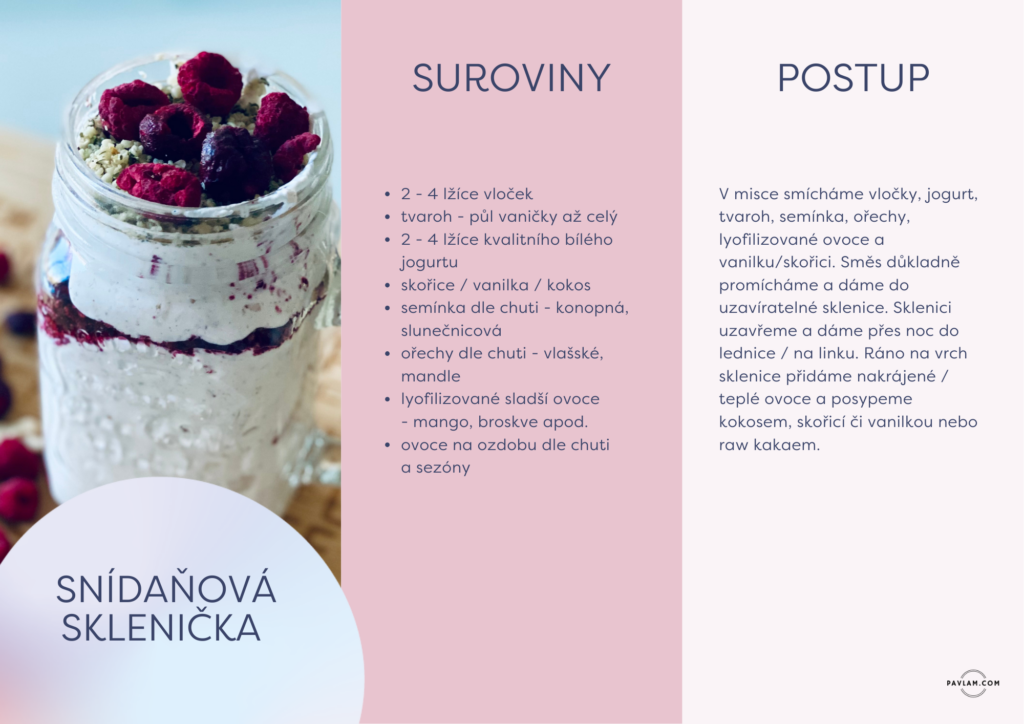 SNÍDAŇOVÁ SKLENIČKA

SUROVINY

- 2 - 4 lžíce vloček
- tvaroh - půl vaničky až celý
- 2 - 4 lžíce kvalitního bílého jogurtu
- skořice / vanilka / kokos
- semínka dle chuti - konopná, slunečnicová
- ořechy dle chuti - vlašské, mandle
- lyofilizované sladší ovoce - mango, broskve apod.
- ovoce na ozdobu dle chuti a sezóny

POSTUP

V misce smícháme vločky, jogurt, tvaroh, semínka, ořechy, lyofilizované ovoce a vanilku/skořici. Směs důkladně promícháme a dáme do uzavíratelné sklenice. Sklenici uzavřeme a dáme přes noc do lednice / na linku. Ráno na vrch sklenice přidáme nakrájené / teplé ovoce a posypeme kokosem, skořicí či vanilkou nebo raw kakaem.

PAVLAM.COM